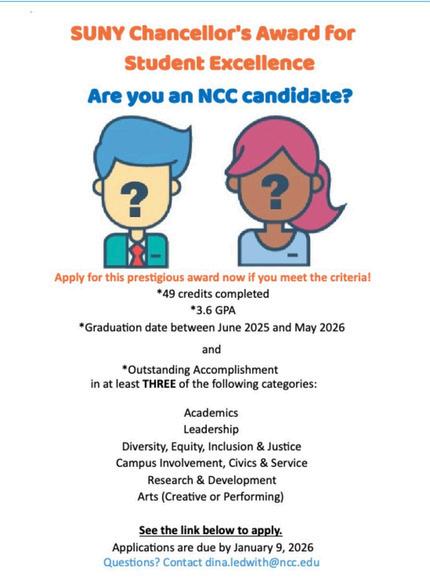 SUNY Chancellor's Award for Student Excellence

Are you an NCC candidate?

?

?

Apply for this prestigious award now if you meet the criteria!

*49 credits completed

*3.6 GPA

*Graduation date between June 2025 and May 2026

and

*Outstanding Accomplishment in at least THREE of the following categories:

Academics
Leadership
Diversity, Equity, Inclusion & Justice
Campus Involvement, Civics & Service
Research & Development
Arts (Creative or Performing)

See the link below to apply.

Applications are due by January 9, 2026

Questions? Contact dina.ledwith@ncc.edu